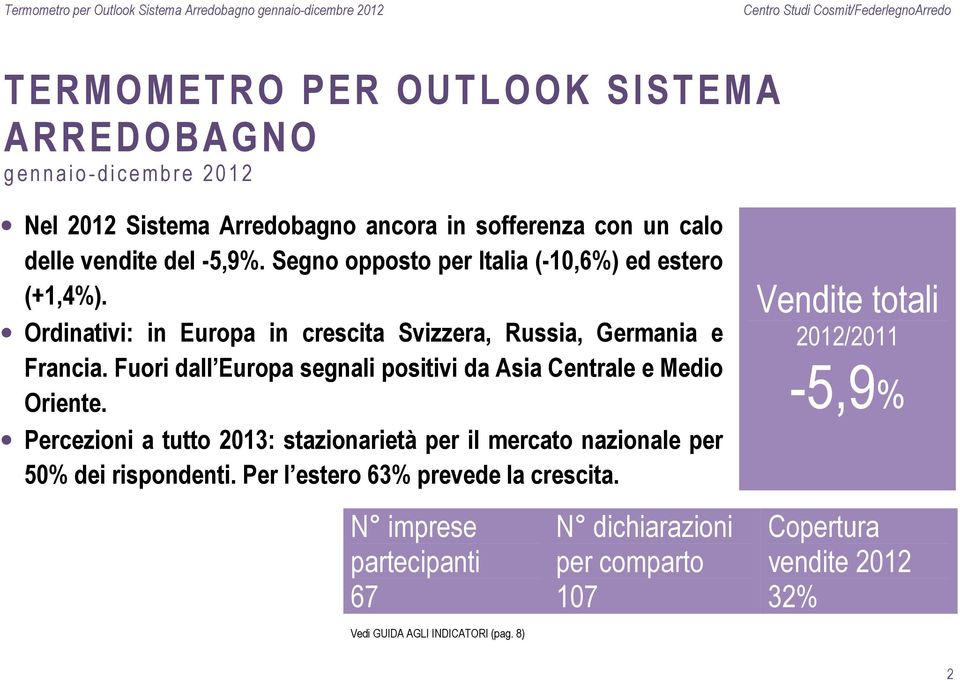 Termometro per Outlook Sistema Arredobagno gennaio-dicembre 2012

Centro Studi Cosmit/FederlegnoArredo

TERMOMETRO PER OUTLOOK SISTEMA ARREDOBAGNO
gennaio-dicembre 2012

• Nel 2012 Sistema Arredobagno ancora in sofferenza con un calo delle vendite del -5,9%. Segno opposto per Italia (-10,6%) ed estero (+1,4%).
• Ordinativi: in Europa in crescita Svizzera, Russia, Germania e Francia. Fuori dall'Europa segnali positivi da Asia Centrale e Medio Oriente.
• Percezioni a tutto 2013: stazionarietà per il mercato nazionale per 50% dei rispondenti. Per l'estero 63% prevede la crescita.

Vendite totali
2012/2011
-5,9%

| N° imprese partecipanti | N° dichiarazioni per comparto | Copertura vendite 2012 |
|---|---|---|
| 67 | 107 | 32% |

Vedi GUIDA AGLI INDICATORI (pag. 8)

2